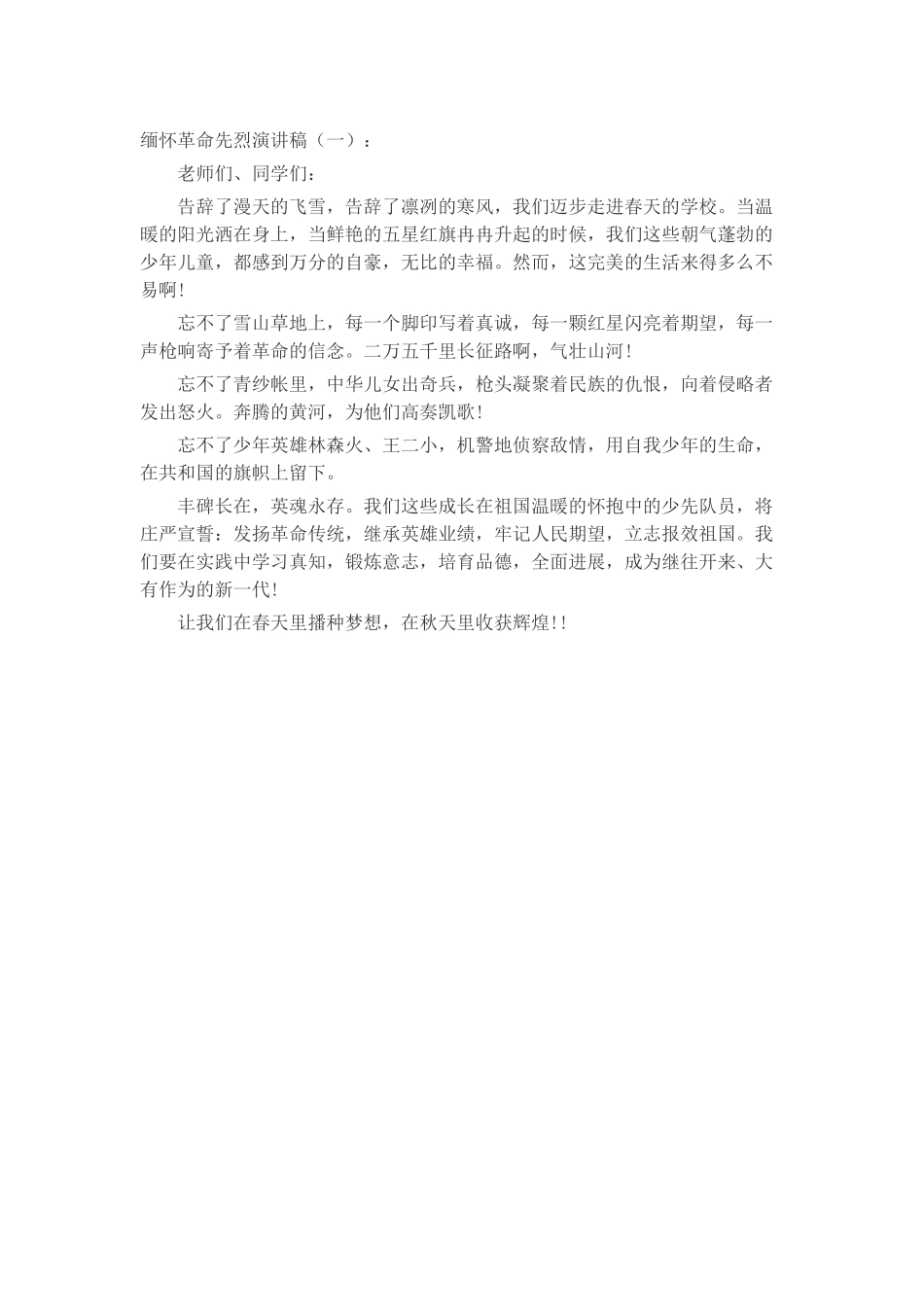 缅怀革命先烈演讲稿（一）：

老师们、同学们：

告辞了漫天的飞雪，告辞了凛冽的寒风，我们迈步走进春天的学校。当温暖的阳光洒在身上，当鲜艳的五星红旗冉冉升起的时候，我们这些朝气蓬勃的少年儿童，都感到万分的自豪，无比的幸福。然而，这完美的生活来得多么不易啊！

忘不了雪山草地上，每一个脚印写着真诚，每一颗红星闪亮着期望，每一声枪响寄予着革命的信念。二万五千里长征路啊，气壮山河！

忘不了青纱帐里，中华儿女出奇兵，枪头凝聚着民族的仇恨，向着侵略者发出怒火。奔腾的黄河，为他们高奏凯歌！

忘不了少年英雄林森火、王二小，机警地侦察敌情，用自我少年的生命，在共和国的旗帜上留下。

丰碑长在，英魂永存。我们这些成长在祖国温暖的怀抱中的少先队员，将庄严宣誓：发扬革命传统，继承英雄业绩，牢记人民期望，立志报效祖国。我们要在实践中学习真知，锻炼意志，培育品德，全面进展，成为继往开来、大有作为的新一代！

让我们在春天里播种梦想，在秋天里收获辉煌！！